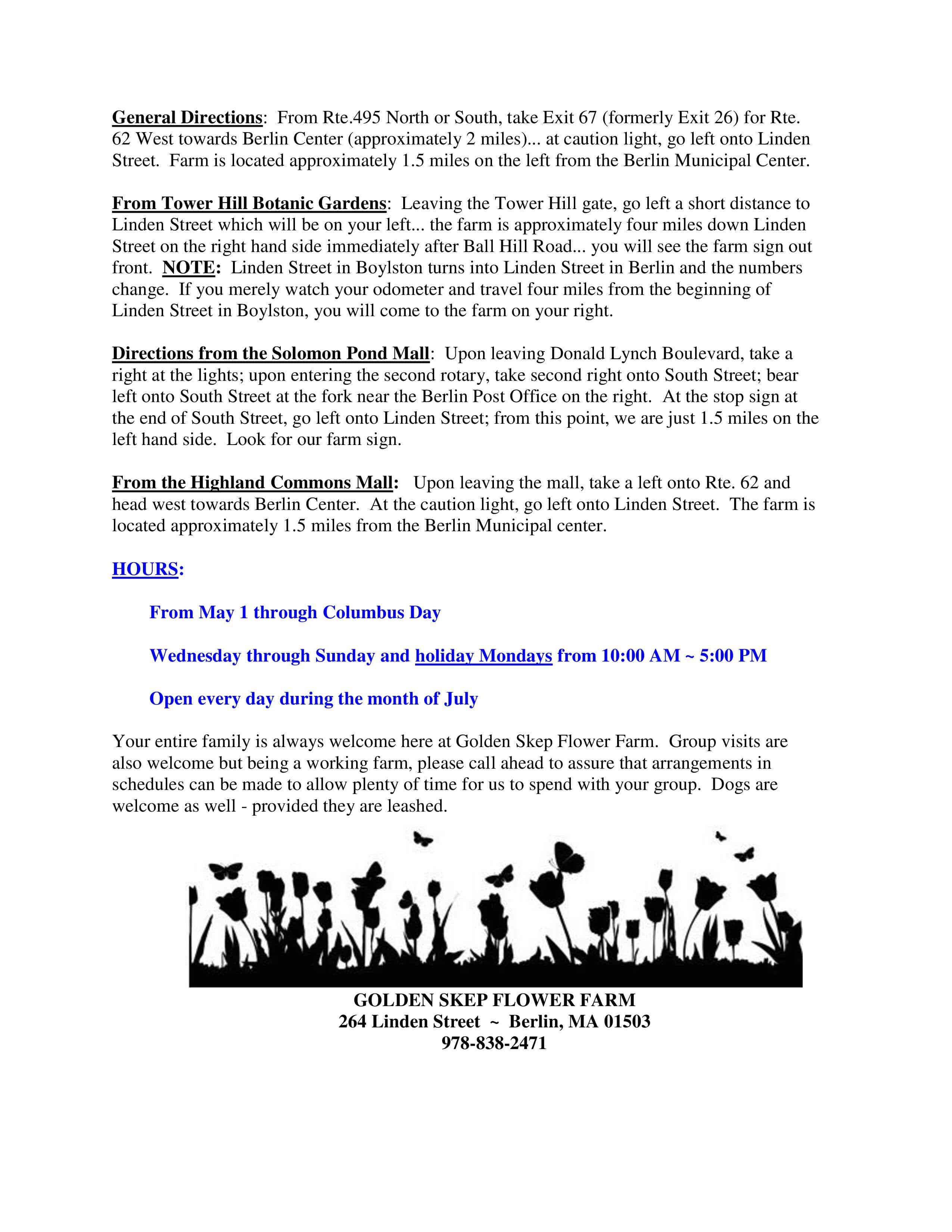 General Directions: From Rte.495 North or South, take Exit 67 (formerly Exit 26) for Rte. 62 West towards Berlin Center (approximately 2 miles)... at caution light, go left onto Linden Street. Farm is located approximately 1.5 miles on the left from the Berlin Municipal Center.

From Tower Hill Botanic Gardens: Leaving the Tower Hill gate, go left a short distance to Linden Street which will be on your left... the farm is approximately four miles down Linden Street on the right hand side immediately after Ball Hill Road... you will see the farm sign out front. NOTE: Linden Street in Boylston turns into Linden Street in Berlin and the numbers change. If you merely watch your odometer and travel four miles from the beginning of Linden Street in Boylston, you will come to the farm on your right.

Directions from the Solomon Pond Mall: Upon leaving Donald Lynch Boulevard, take a right at the lights; upon entering the second rotary, take second right onto South Street; bear left onto South Street at the fork near the Berlin Post Office on the right. At the stop sign at the end of South Street, go left onto Linden Street; from this point, we are just 1.5 miles on the left hand side. Look for our farm sign.

From the Highland Commons Mall: Upon leaving the mall, take a left onto Rte. 62 and head west towards Berlin Center. At the caution light, go left onto Linden Street. The farm is located approximately 1.5 miles from the Berlin Municipal center.

HOURS:

From May 1 through Columbus Day

Wednesday through Sunday and holiday Mondays from 10:00 AM ~ 5:00 PM

Open every day during the month of July

Your entire family is always welcome here at Golden Skep Flower Farm. Group visits are also welcome but being a working farm, please call ahead to assure that arrangements in schedules can be made to allow plenty of time for us to spend with your group. Dogs are welcome as well - provided they are leashed.

GOLDEN SKEP FLOWER FARM
264 Linden Street ~ Berlin, MA 01503
978-838-2471